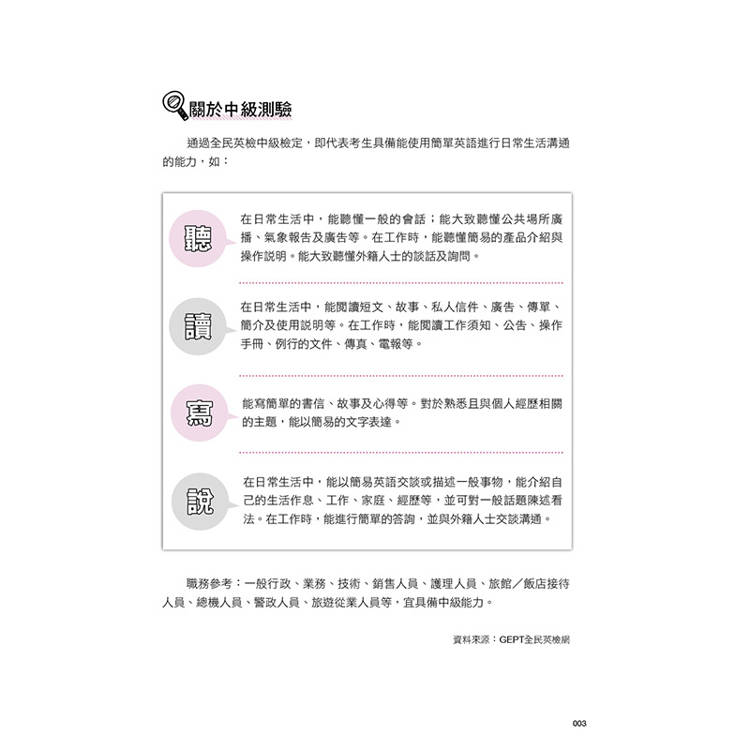 關於中級測驗

通過全民英檢中級檢定，即代表考生具備能使用簡單英語進行日常生活溝通的能力，如：

聽

在日常生活中，能聽懂一般的會話；能大致聽懂公共場所廣播、氣象報告及廣告等。在工作時，能聽懂簡易的產品介紹與操作說明。能大致聽懂外籍人士的談話及詢問。

讀

在日常生活中，能閱讀短文、故事、私人信件、廣告、傳單、簡介及使用說明等。在工作時，能閱讀工作須知、公告、操作手冊、例行的文件、傳真、電報等。

寫

能寫簡單的書信、故事及心得等。對於熟悉且與個人經歷相關的主題，能以簡易的文字表達。

說

在日常生活中，能以簡易英語交談或描述一般事物，能介紹自己的生活作息、工作、家庭、經歷等，並可對一般話題陳述看法。在工作時，能進行簡單的答詢，並與外籍人士交談溝通。

職務參考：一般行政、業務、技術、銷售人員、護理人員、旅館／飯店接待人員、總機人員、警政人員、旅遊從業人員等，宜具備中級能力。

資料來源：GEPT全民英檢網

003